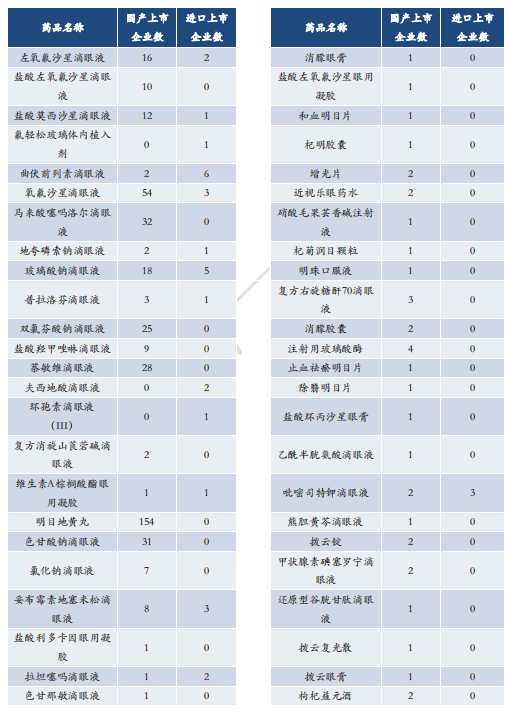 | 药品名称 | 国产上市企业数 | 进口上市企业数 |
|---|---|---|
| 左氧氟沙星滴眼液 | 16 | 2 |
| 盐酸左氧氟沙星滴眼液 | 10 | 0 |
| 盐酸莫西沙星滴眼液 | 12 | 1 |
| 氟轻松玻璃体内植入剂 | 0 | 1 |
| 曲伏前列素滴眼液 | 2 | 6 |
| 氧氟沙星滴眼液 | 54 | 3 |
| 马来酸噻吗洛尔滴眼液 | 32 | 0 |
| 地夸磷索钠滴眼液 | 2 | 1 |
| 玻璃酸钠滴眼液 | 18 | 5 |
| 普拉洛芬滴眼液 | 3 | 1 |
| 双氯芬酸钠滴眼液 | 25 | 0 |
| 盐酸羟甲唑啉滴眼液 | 9 | 0 |
| 萘敏维滴眼液 | 28 | 0 |
| 夫西地酸滴眼液 | 0 | 2 |
| 环孢素滴眼液(III) | 0 | 1 |
| 复方消旋山莨菪碱滴眼液 | 2 | 0 |
| 维生素A棕榈酸酯眼用凝胶 | 1 | 1 |
| 明目地黄丸 | 154 | 0 |
| 色甘酸钠滴眼液 | 31 | 0 |
| 氯化钠滴眼液 | 7 | 0 |
| 妥布霉素地塞米松滴眼液 | 8 | 3 |
| 盐酸利多卡因眼用凝胶 | 1 | 0 |
| 拉坦噻吗滴眼液 | 1 | 2 |
| 色甘那敏滴眼液 | 1 | 0 |

| 药品名称 | 国产上市企业数 | 进口上市企业数 |
|---|---|---|
| 消朦眼膏 | 1 | 0 |
| 盐酸左氧氟沙星眼用凝胶 | 1 | 0 |
| 和血明目片 | 1 | 0 |
| 杞明胶囊 | 1 | 0 |
| 增光片 | 2 | 0 |
| 近视乐眼药水 | 2 | 0 |
| 硝酸毛果芸香碱注射液 | 1 | 0 |
| 杞菊润目颗粒 | 1 | 0 |
| 明珠口服液 | 1 | 0 |
| 复方右旋糖酐70滴眼液 | 3 | 0 |
| 消朦胶囊 | 2 | 0 |
| 注射用玻璃酸酶 | 4 | 0 |
| 止血祛瘀明目片 | 1 | 0 |
| 除翳明目片 | 1 | 0 |
| 盐酸环丙沙星眼膏 | 1 | 0 |
| 乙酰半胱氨酸滴眼液 | 1 | 0 |
| 吡嘧司特钾滴眼液 | 2 | 3 |
| 熊胆黄芩滴眼液 | 1 | 0 |
| 拨云锭 | 2 | 0 |
| 甲状腺素碘塞罗宁滴眼液 | 2 | 0 |
| 还原型谷胱甘肽滴眼液 | 1 | 0 |
| 拨云复光散 | 1 | 0 |
| 拨云眼膏 | 1 | 0 |
| 枸杞益元酒 | 2 | 0 |